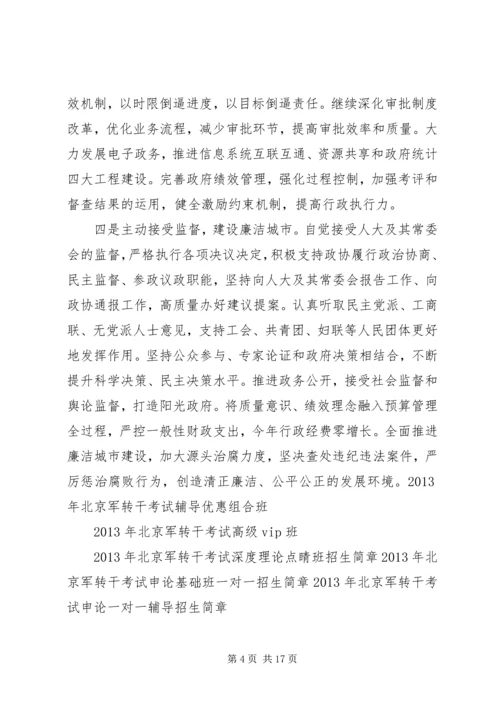 效机制，以时限倒逼进度，以目标倒逼责任。继续深化审批制度改革，优化业务流程，减少审批环节，提高审批效率和质量。大力发展电子政务，推进信息系统互联互通、资源共享和政府统计四大工程建设。完善政府绩效管理，强化过程控制，加强考评和督查结果的运用，健全激励约束机制，提高行政执行力。

四是主动接受监督，建设廉洁城市。自觉接受人大及其常委会的监督，严格执行各项决议决定，积极支持政协履行政治协商、民主监督、参政议政职能，坚持向人大及其常委会报告工作、向政协通报工作，高质量办好建议提案。认真听取民主党派、工商联、无党派人士意见，支持工会、共青团、妇联等人民团体更好地发挥作用。坚持公众参与、专家论证和政府决策相结合，不断提升科学决策、民主决策水平。推进政务公开，接受社会监督和舆论监督，打造阳光政府。将质量意识、绩效理念融入预算管理全过程，严控一般性财政支出，今年行政经费零增长。全面推进廉洁城市建设，加大源头治腐力度，坚决查处违纪违法案件，严厉惩治腐败行为，创造清正廉洁、公平公正的发展环境。2013年北京军转干考试辅导优惠组合班

2013 年北京军转干考试高级 vip 班

2013 年北京军转干考试深度理论点睛班招生简章 2013 年北京军转干考试申论基础班一对一招生简章 2013 年北京军转干考试申论一对一辅导招生简章

第 4 页 共 17 页